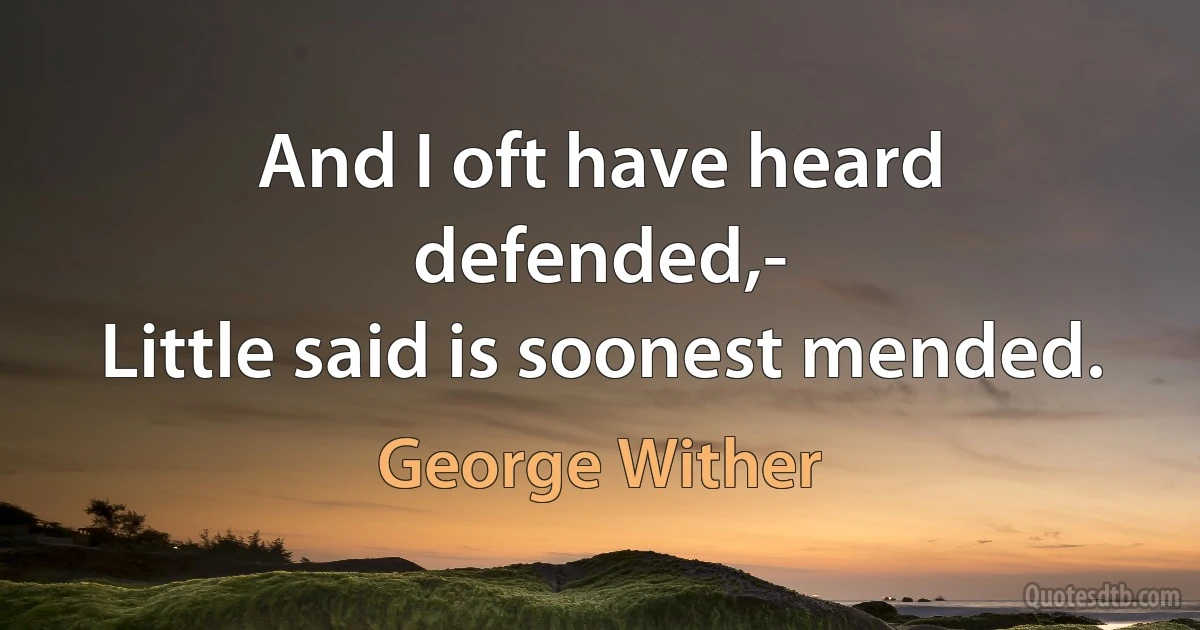 And I oft have heard defended,-
Little said is soonest mended.

George Wither

Quotesdtb.com